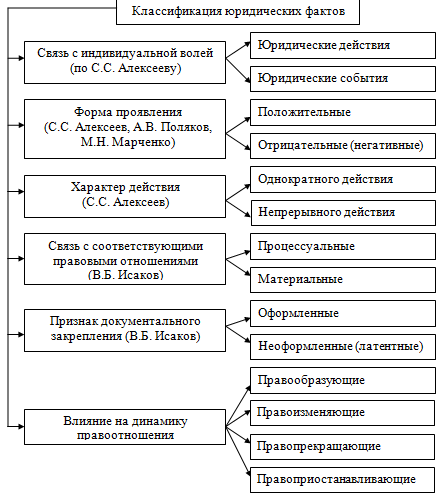 Классификация юридических фактов

Связь с индивидуальной волей (по С.С. Алексееву)

Юридические действия

Юридические события

Форма проявления (С.С. Алексеев, А.В. Поляков, М.Н. Марченко)

Положительные

Отрицательные (негативные)

Характер действия (С.С. Алексеев)

Однократного действия

Непрерывного действия

Связь с соответствующими правовыми отношениями (В.Б. Исаков)

Процессуальные

Материальные

Признак документального закрепления (В.Б. Исаков)

Оформленные

Неоформленные (латентные)

Влияние на динамику правоотношения

Правообразующие

Правоизменяющие

Правопрекращающие

Правоприостанавливающие